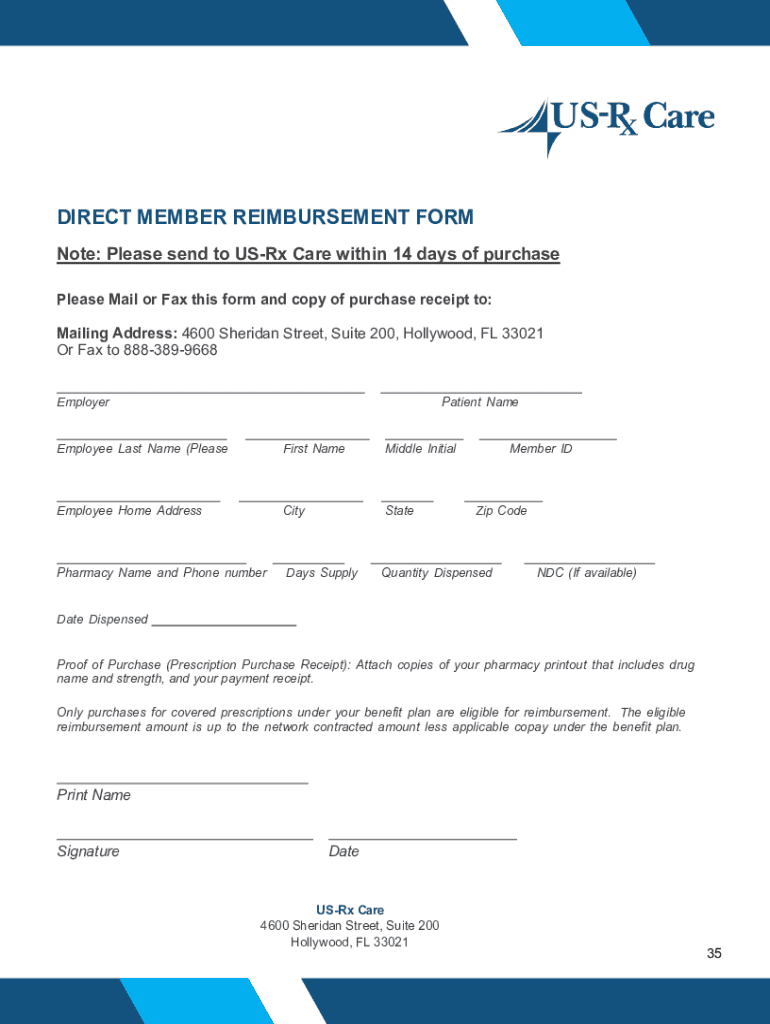 US-Rx Care

DIRECT MEMBER REIMBURSEMENT FORM

Note: Please send to US-Rx Care within 14 days of purchase

Please Mail or Fax this form and copy of purchase receipt to:

Mailing Address: 4600 Sheridan Street, Suite 200, Hollywood, FL 33021
Or Fax to 888-389-9668

Employer Patient Name

Employee Last Name (Please First Name Middle Initial Member ID

Employee Home Address City State Zip Code

Pharmacy Name and Phone number Days Supply Quantity Dispensed NDC (If available)

Date Dispensed

Proof of Purchase (Prescription Purchase Receipt): Attach copies of your pharmacy printout that includes drug name and strength, and your payment receipt.

Only purchases for covered prescriptions under your benefit plan are eligible for reimbursement. The eligible reimbursement amount is up to the network contracted amount less applicable copay under the benefit plan.

Print Name

Signature Date

US-Rx Care
4600 Sheridan Street, Suite 200
Hollywood, FL 33021

35